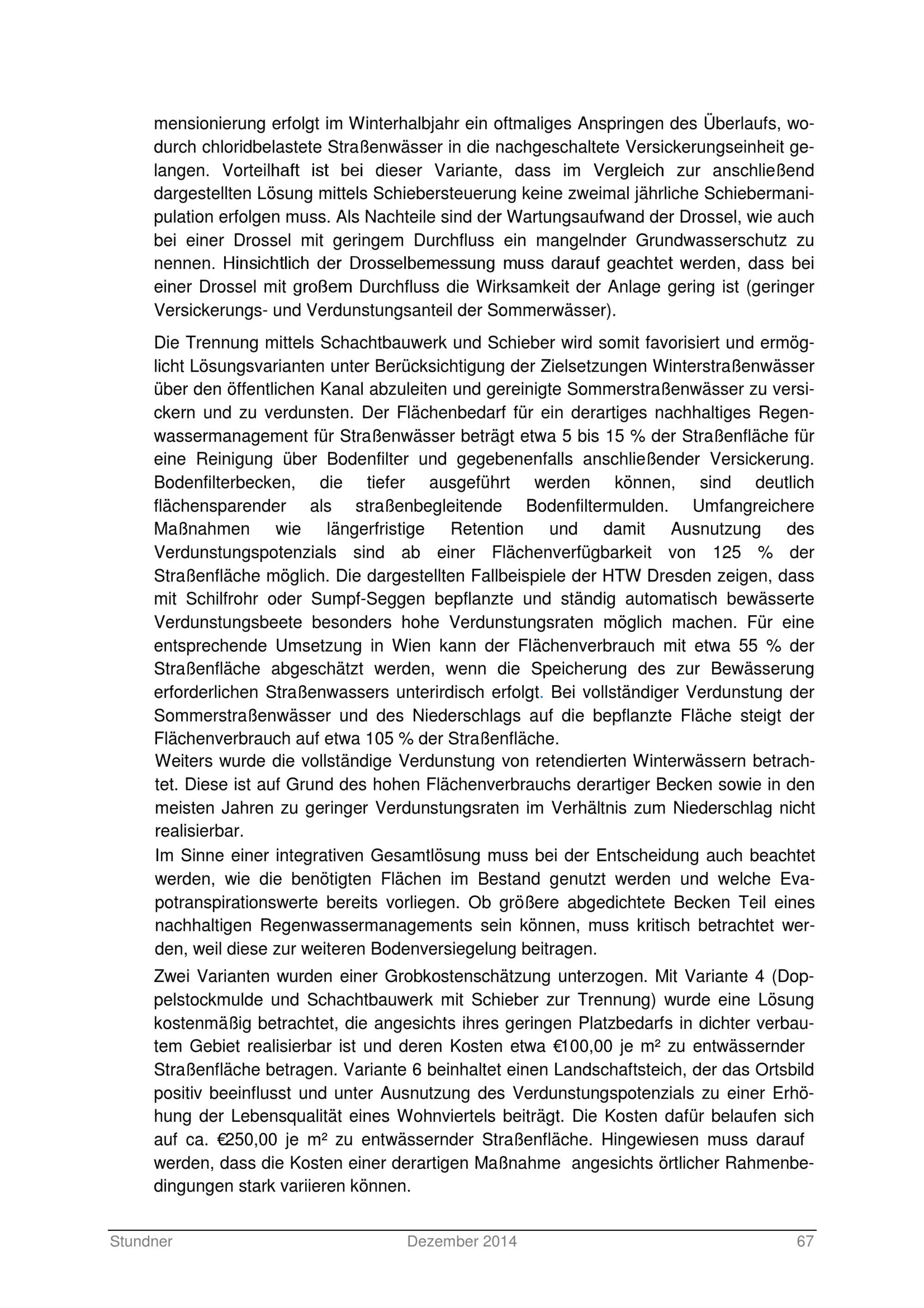 mensionierung erfolgt im Winterhalbjahr ein oftmaliges Anspringen des Überlaufs, wodurch chloridbelastete Straßenwässer in die nachgeschaltete Versickerungseinheit gelangen. Vorteilhaft ist bei dieser Variante, dass im Vergleich zur anschließend dargestellten Lösung mittels Schiebersteuerung keine zweimal jährliche Schiebermanipulation erfolgen muss. Als Nachteile sind der Wartungsaufwand der Drossel, wie auch bei einer Drossel mit geringem Durchfluss ein mangelnder Grundwasserschutz zu nennen. Hinsichtlich der Drosselbemessung muss darauf geachtet werden, dass bei einer Drossel mit großem Durchfluss die Wirksamkeit der Anlage gering ist (geringer Versickerungs- und Verdunstungsanteil der Sommerwässer).

Die Trennung mittels Schachtbauwerk und Schieber wird somit favorisiert und ermöglicht Lösungsvarianten unter Berücksichtigung der Zielsetzungen Winterstraßenwässer über den öffentlichen Kanal abzuleiten und gereinigte Sommerstraßenwässer zu versickern und zu verdunsten. Der Flächenbedarf für ein derartiges nachhaltiges Regenwassermanagement für Straßenwässer beträgt etwa 5 bis 15 % der Straßenfläche für eine Reinigung über Bodenfilter und gegebenenfalls anschließender Versickerung. Bodenfilterbecken, die tiefer ausgeführt werden können, sind deutlich flächensparender als straßenbegleitende Bodenfiltermulden. Umfangreichere Maßnahmen wie längerfristige Retention und damit Ausnutzung des Verdunstungspotenzials sind ab einer Flächenverfügbarkeit von 125 % der Straßenfläche möglich. Die dargestellten Fallbeispiele der HTW Dresden zeigen, dass mit Schilfrohr oder Sumpf-Seggen bepflanzte und ständig automatisch bewässerte Verdunstungsbeete besonders hohe Verdunstungsraten möglich machen. Für eine entsprechende Umsetzung in Wien kann der Flächenverbrauch mit etwa 55 % der Straßenfläche abgeschätzt werden, wenn die Speicherung des zur Bewässerung erforderlichen Straßenwassers unterirdisch erfolgt. Bei vollständiger Verdunstung der Sommerstraßenwässer und des Niederschlags auf die bepflanzte Fläche steigt der Flächenverbrauch auf etwa 105 % der Straßenfläche.
Weiters wurde die vollständige Verdunstung von retendierten Winterwässern betrachtet. Diese ist auf Grund des hohen Flächenverbrauchs derartiger Becken sowie in den meisten Jahren zu geringer Verdunstungsraten im Verhältnis zum Niederschlag nicht realisierbar.
Im Sinne einer integrativen Gesamtlösung muss bei der Entscheidung auch beachtet werden, wie die benötigten Flächen im Bestand genutzt werden und welche Evapotranspirationswerte bereits vorliegen. Ob größere abgedichtete Becken Teil eines nachhaltigen Regenwassermanagements sein können, muss kritisch betrachtet werden, weil diese zur weiteren Bodenversiegelung beitragen.

Zwei Varianten wurden einer Grobkostenschätzung unterzogen. Mit Variante 4 (Doppelstockmulde und Schachtbauwerk mit Schieber zur Trennung) wurde eine Lösung kostenmäßig betrachtet, die angesichts ihres geringen Platzbedarfs in dichter verbautem Gebiet realisierbar ist und deren Kosten etwa €100,00 je m² zu entwässernder Straßenfläche betragen. Variante 6 beinhaltet einen Landschaftsteich, der das Ortsbild positiv beeinflusst und unter Ausnutzung des Verdunstungspotenzials zu einer Erhöhung der Lebensqualität eines Wohnviertels beiträgt. Die Kosten dafür belaufen sich auf ca. €250,00 je m² zu entwässernder Straßenfläche. Hingewiesen muss darauf werden, dass die Kosten einer derartigen Maßnahme angesichts örtlicher Rahmenbedingungen stark variieren können.

Stundner Dezember 2014 67